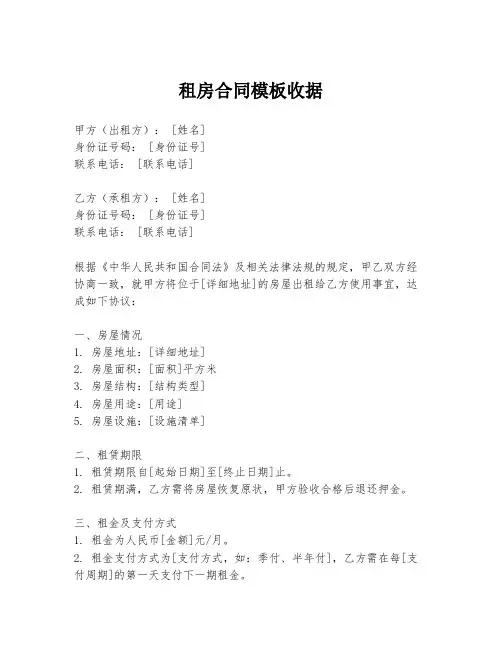 租房合同模板收据

甲方（出租方）：［姓名］
身份证号码：［身份证号］
联系电话：［联系电话］

乙方（承租方）：［姓名］
身份证号码：［身份证号］
联系电话：［联系电话］

根据《中华人民共和国合同法》及相关法律法规的规定，甲乙双方经协商一致，就甲方将位于[详细地址]的房屋出租给乙方使用事宜，达成如下协议：

一、房屋情况
1. 房屋地址：[详细地址]
2. 房屋面积：[面积]平方米
3. 房屋结构：[结构类型]
4. 房屋用途：[用途]
5. 房屋设施：[设施清单]

二、租赁期限
1. 租赁期限自[起始日期]至[终止日期]止。
2. 租赁期满，乙方需将房屋恢复原状，甲方验收合格后退还押金。

三、租金及支付方式
1. 租金为人民币[金额]元/月。
2. 租金支付方式为[支付方式，如：季付、半年付]，乙方需在每[支付周期]的第一天支付下一期租金。